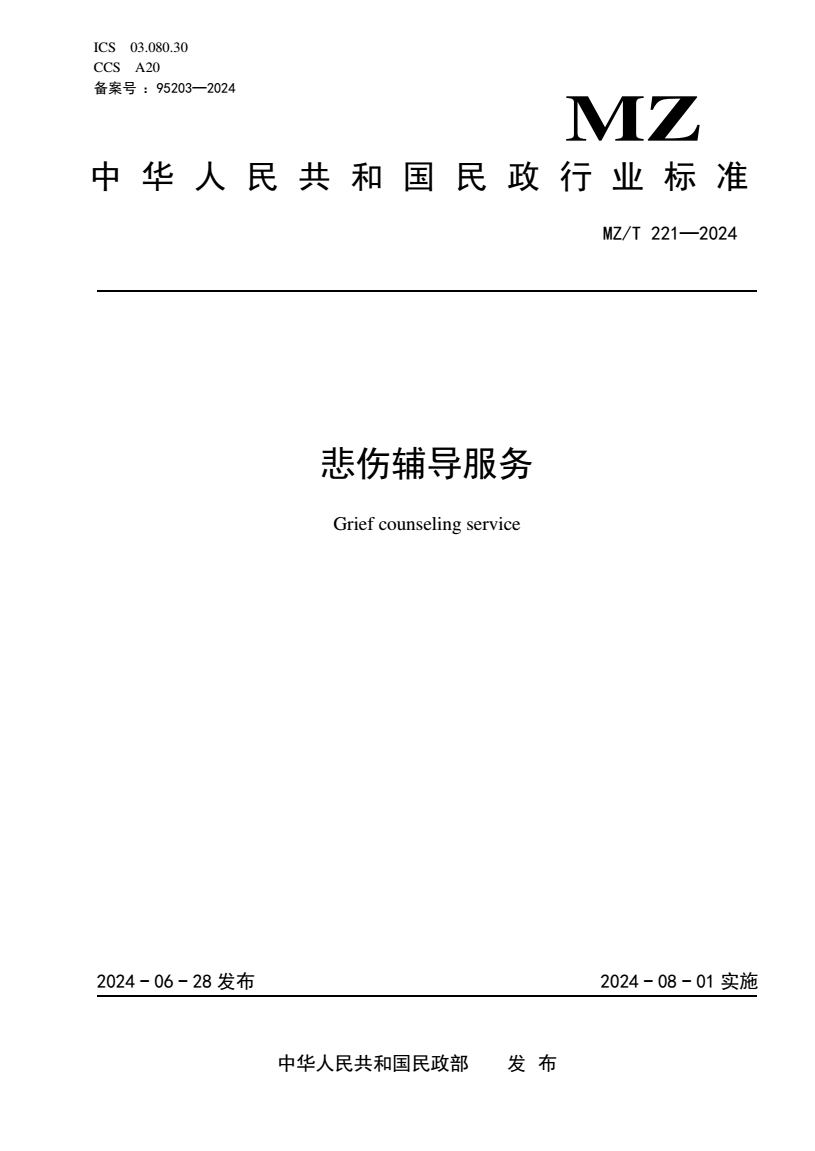 ICS 03.080.30
CCS A20
备案号：95203—2024

MZ

中华人民共和国民政行业标准

MZ/T 221—2024

悲伤辅导服务

Grief counseling service

2024 - 06 - 28 发布

2024 - 08 - 01 实施

中华人民共和国民政部 发 布